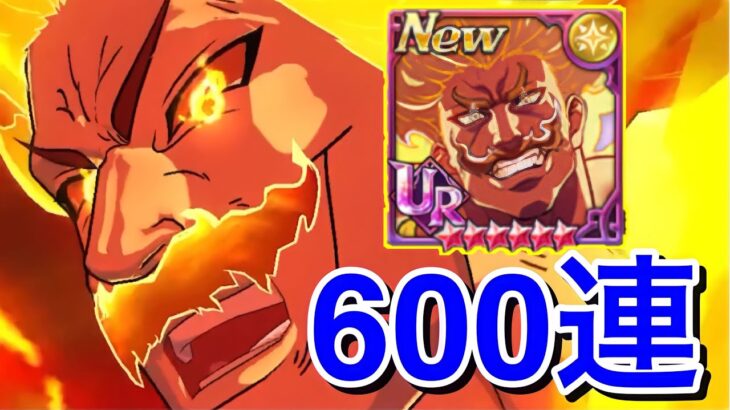 New

UR

600連